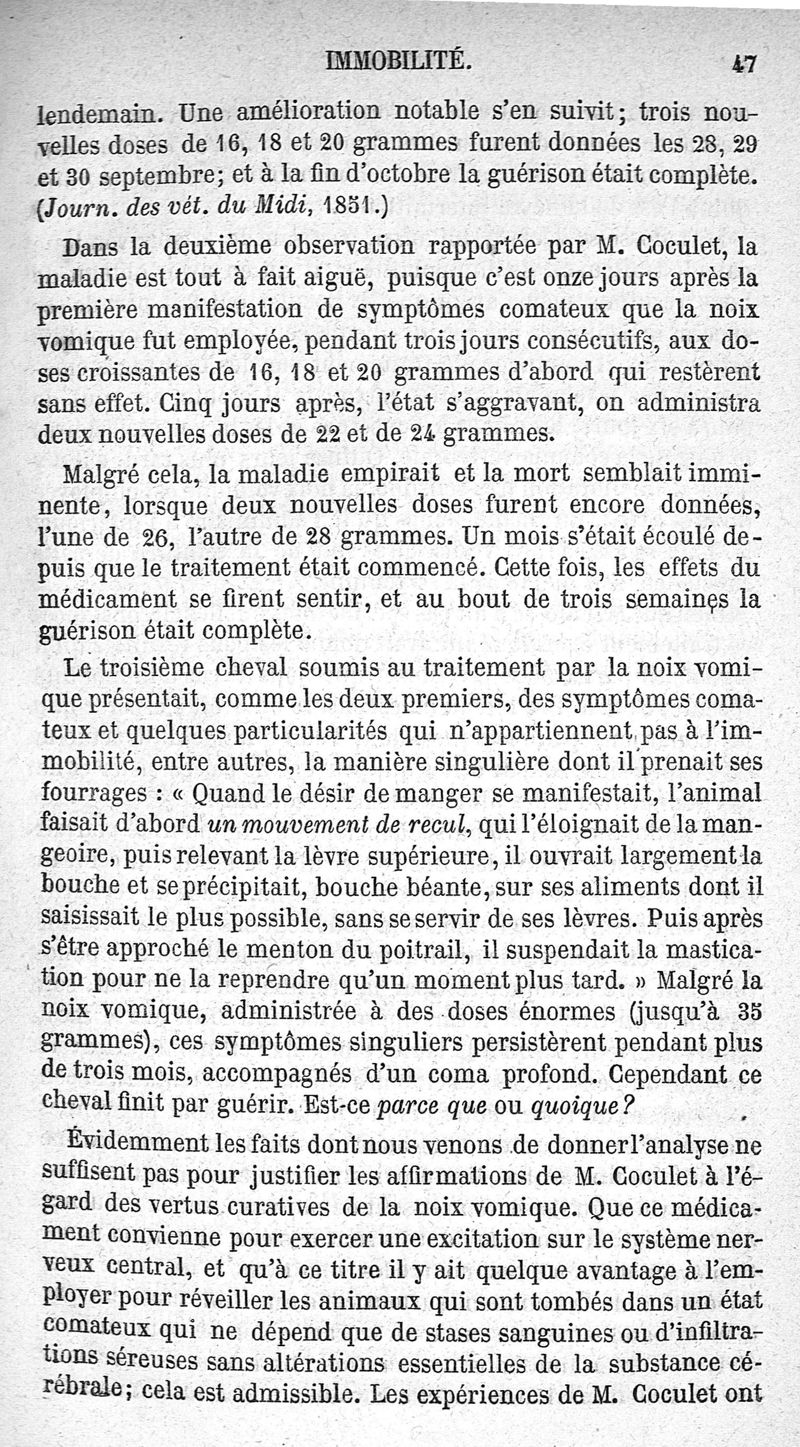 IMMOBILITÉ. 47

lendemain. Une amélioration notable s'en suivit; trois nouvelles doses de 16, 18 et 20 grammes furent données les 28, 29 et 30 septembre; et à la fin d'octobre la guérison était complète. (Journ. des vét. du Midi, 1851.)

Dans la deuxième observation rapportée par M. Coculet, la maladie est tout à fait aiguë, puisque c'est onze jours après la première manifestation de symptômes comateux que la noix vomique fut employée, pendant trois jours consécutifs, aux doses croissantes de 16, 18 et 20 grammes d'abord qui restèrent sans effet. Cinq jours après, l'état s'aggravant, on administra deux nouvelles doses de 22 et de 24 grammes.

Malgré cela, la maladie empirait et la mort semblait imminente, lorsque deux nouvelles doses furent encore données, l'une de 26, l'autre de 28 grammes. Un mois s'était écoulé depuis que le traitement était commencé. Cette fois, les effets du médicament se firent sentir, et au bout de trois semaines la guérison était complète.

Le troisième cheval soumis au traitement par la noix vomique présentait, comme les deux premiers, des symptômes comateux et quelques particularités qui n'appartiennent pas à l'immobilité, entre autres, la manière singulière dont il prenait ses fourrages : « Quand le désir de manger se manifestait, l'animal faisait d'abord un mouvement de recul, qui l'éloignait de la mangeoire, puis relevant la lèvre supérieure, il ouvrait largement la bouche et se précipitait, bouche béante, sur ses aliments dont il saisissait le plus possible, sans se servir de ses lèvres. Puis après s'être approché le menton du poitrail, il suspendait la mastication pour ne la reprendre qu'un moment plus tard. » Malgré la noix vomique, administrée à des doses énormes (jusqu'à 35 grammes), ces symptômes singuliers persistèrent pendant plus de trois mois, accompagnés d'un coma profond. Cependant ce cheval finit par guérir. Est-ce parce que ou quoique?

Évidemment les faits dont nous venons de donner l'analyse ne suffisent pas pour justifier les affirmations de M. Coculet à l'égard des vertus curatives de la noix vomique. Que ce médicament convienne pour exercer une excitation sur le système nerveux central, et qu'à ce titre il y ait quelque avantage à l'employer pour réveiller les animaux qui sont tombés dans un état comateux qui ne dépend que de stases sanguines ou d'infiltrations séreuses sans altérations essentielles de la substance cérébrale; cela est admissible. Les expériences de M. Coculet ont